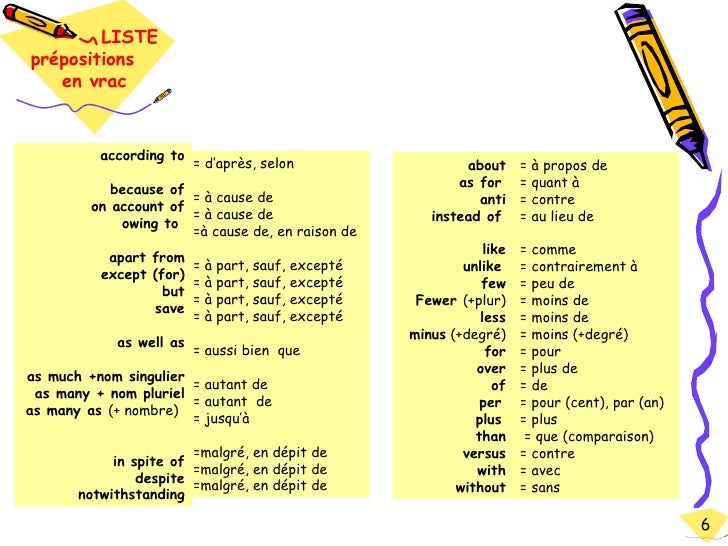 LISTE
prépositions
en vrac

according to = d'après, selon

because of = à cause de
on account of = à cause de
owing to =à cause de, en raison de

apart from = à part, sauf, excepté
except (for) = à part, sauf, excepté
but = à part, sauf, excepté
save = à part, sauf, excepté

as well as = aussi bien que

as much +nom singulier = autant de
as many + nom pluriel = autant de
as many as (+ nombre) = jusqu'à

in spite of =malgré, en dépit de
despite =malgré, en dépit de
notwithstanding =malgré, en dépit de

about = à propos de
as for = quant à
anti = contre
instead of = au lieu de

like = comme
unlike = contrairement à
few = peu de
Fewer (+plur) = moins de
less = moins de
minus (+degré) = moins (+degré)
for = pour
over = plus de
of = de
per = pour (cent), par (an)
plus = plus
than = que (comparaison)
versus = contre
with = avec
without = sans

6